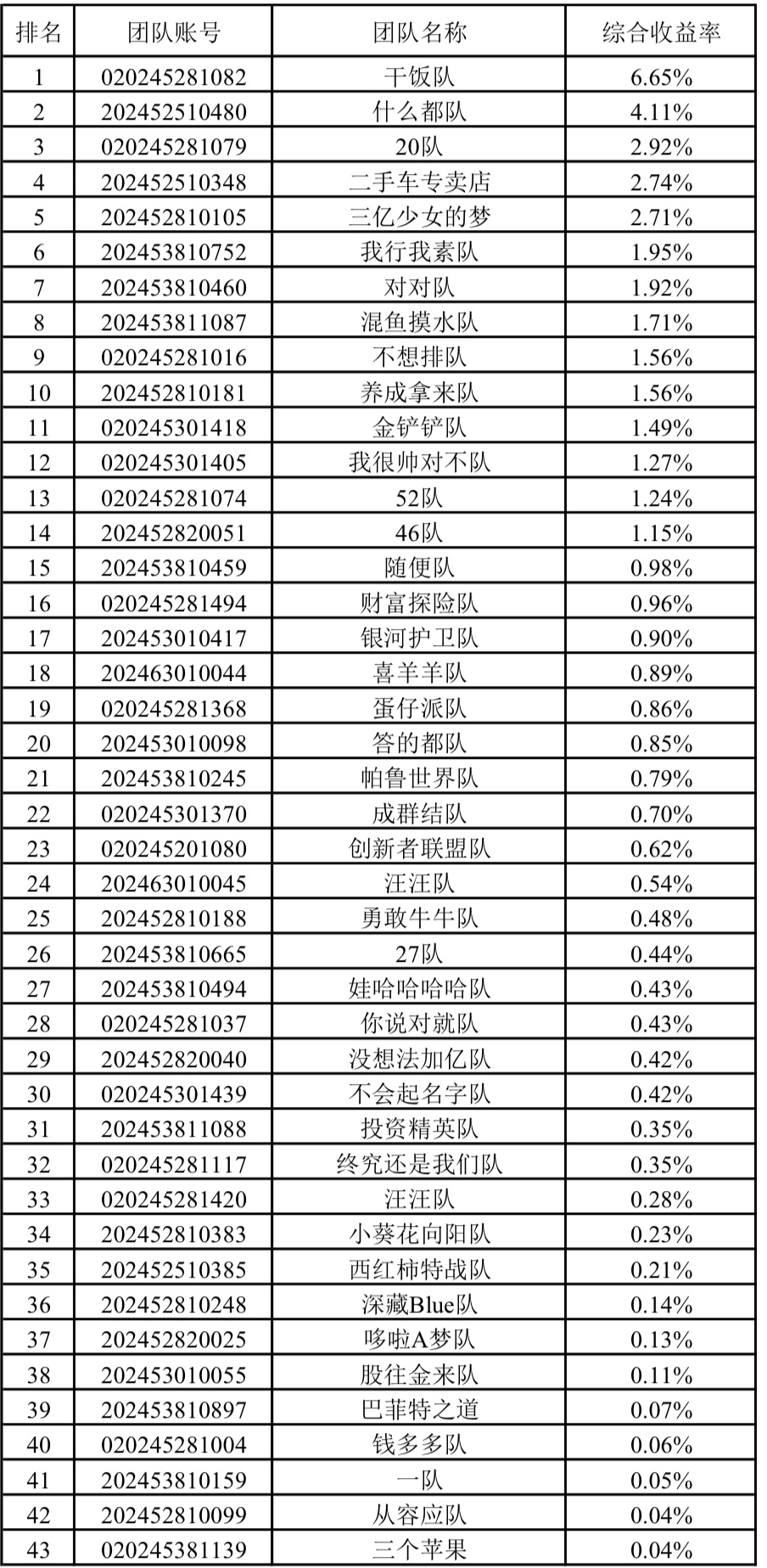 | 排名 | 团队账号 | 团队名称 | 综合收益率 |
|---|---|---|---|
| 1 | 020245281082 | 干饭队 | 6.65% |
| 2 | 202452510480 | 什么都队 | 4.11% |
| 3 | 020245281079 | 20队 | 2.92% |
| 4 | 202452510348 | 二手车专卖店 | 2.74% |
| 5 | 202452810105 | 三亿少女的梦 | 2.71% |
| 6 | 202453810752 | 我行我素队 | 1.95% |
| 7 | 202453810460 | 对对队 | 1.92% |
| 8 | 202453811087 | 混鱼摸水队 | 1.71% |
| 9 | 020245281016 | 不想排队 | 1.56% |
| 10 | 202452810181 | 养成拿来队 | 1.56% |
| 11 | 020245301418 | 金铲铲队 | 1.49% |
| 12 | 020245301405 | 我很帅对不队 | 1.27% |
| 13 | 020245281074 | 52队 | 1.24% |
| 14 | 202452820051 | 46队 | 1.15% |
| 15 | 202453810459 | 随便队 | 0.98% |
| 16 | 020245281494 | 财富探险队 | 0.96% |
| 17 | 202453010417 | 银河护卫队 | 0.90% |
| 18 | 202463010044 | 喜羊羊队 | 0.89% |
| 19 | 020245281368 | 蛋仔派队 | 0.86% |
| 20 | 202453010098 | 答的都队 | 0.85% |
| 21 | 202453810245 | 帕鲁世界队 | 0.79% |
| 22 | 020245301370 | 成群结队 | 0.70% |
| 23 | 020245201080 | 创新者联盟队 | 0.62% |
| 24 | 202463010045 | 汪汪队 | 0.54% |
| 25 | 202452810188 | 勇敢牛牛队 | 0.48% |
| 26 | 202453810665 | 27队 | 0.44% |
| 27 | 202453810494 | 娃哈哈哈哈队 | 0.43% |
| 28 | 020245281037 | 你说对就队 | 0.43% |
| 29 | 202452820040 | 没想法加亿队 | 0.42% |
| 30 | 020245301439 | 不会起名字队 | 0.42% |
| 31 | 202453811088 | 投资精英队 | 0.35% |
| 32 | 020245281117 | 终究还是我们队 | 0.35% |
| 33 | 020245281420 | 汪汪队 | 0.28% |
| 34 | 202452810383 | 小葵花向阳队 | 0.23% |
| 35 | 202452510385 | 西红柿特战队 | 0.21% |
| 36 | 202452810248 | 深藏Blue队 | 0.14% |
| 37 | 202452820025 | 哆啦A梦队 | 0.13% |
| 38 | 202453010055 | 股往金来队 | 0.11% |
| 39 | 202453810897 | 巴菲特之道 | 0.07% |
| 40 | 020245281004 | 钱多多队 | 0.06% |
| 41 | 202453810159 | 一队 | 0.05% |
| 42 | 202452810099 | 从容应队 | 0.04% |
| 43 | 020245381139 | 三个苹果 | 0.04% |